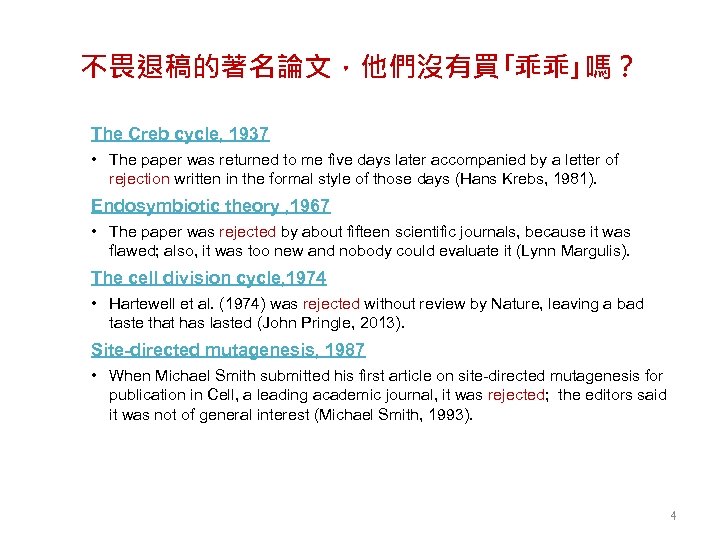 不畏退稿的著名論文，他們沒有買「乖乖」嗎？

The Creb cycle, 1937

• The paper was returned to me five days later accompanied by a letter of rejection written in the formal style of those days (Hans Krebs, 1981).

Endosymbiotic theory ,1967

• The paper was rejected by about fifteen scientific journals, because it was flawed; also, it was too new and nobody could evaluate it (Lynn Margulis).

The cell division cycle,1974

• Hartewell et al. (1974) was rejected without review by Nature, leaving a bad taste that has lasted (John Pringle, 2013).

Site-directed mutagenesis, 1987

• When Michael Smith submitted his first article on site-directed mutagenesis for publication in Cell, a leading academic journal, it was rejected; the editors said it was not of general interest (Michael Smith, 1993).

4